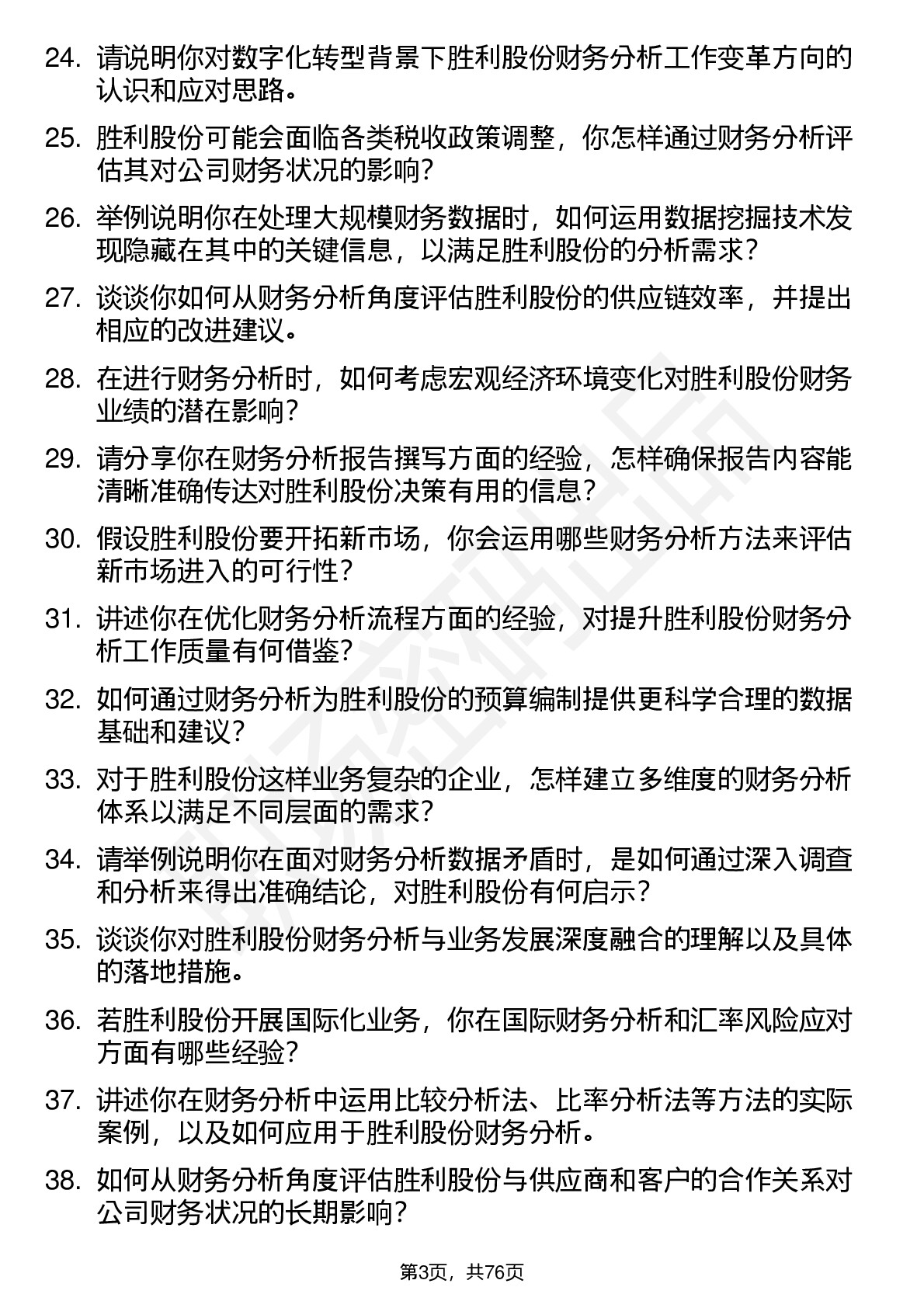 24. 请说明你对数字化转型背景下胜利股份财务分析工作变革方向的认识和应对思路。

25. 胜利股份可能会面临各类税收政策调整，你怎样通过财务分析评估其对公司财务状况的影响？

26. 举例说明你在处理大规模财务数据时，如何运用数据挖掘技术发现隐藏在其中的关键信息，以满足胜利股份的分析需求？

27. 谈谈你如何从财务分析角度评估胜利股份的供应链效率，并提出相应的改进建议。

28. 在进行财务分析时，如何考虑宏观经济环境变化对胜利股份财务业绩的潜在影响？

29. 请分享你在财务分析报告撰写方面的经验，怎样确保报告内容能清晰准确传达对胜利股份决策有用的信息？

30. 假设胜利股份要开拓新市场，你会运用哪些财务分析方法来评估新市场进入的可行性？

31. 讲述你在优化财务分析流程方面的经验，对提升胜利股份财务分析工作质量有何借鉴？

32. 如何通过财务分析为胜利股份的预算编制提供更科学合理的数据基础和建议？

33. 对于胜利股份这样业务复杂的企业，怎样建立多维度的财务分析体系以满足不同层面的需求？

34. 请举例说明你在面对财务分析数据矛盾时，是如何通过深入调查和分析来得出准确结论，对胜利股份有何启示？

35. 谈谈你对胜利股份财务分析与业务发展深度融合的理解以及具体的落地措施。

36. 若胜利股份开展国际化业务，你在国际财务分析和汇率风险应对方面有哪些经验？

37. 讲述你在财务分析中运用比较分析法、比率分析法等方法的实际案例，以及如何应用于胜利股份财务分析。

38. 如何从财务分析角度评估胜利股份与供应商和客户的合作关系对公司财务状况的长期影响？

第3页，共76页